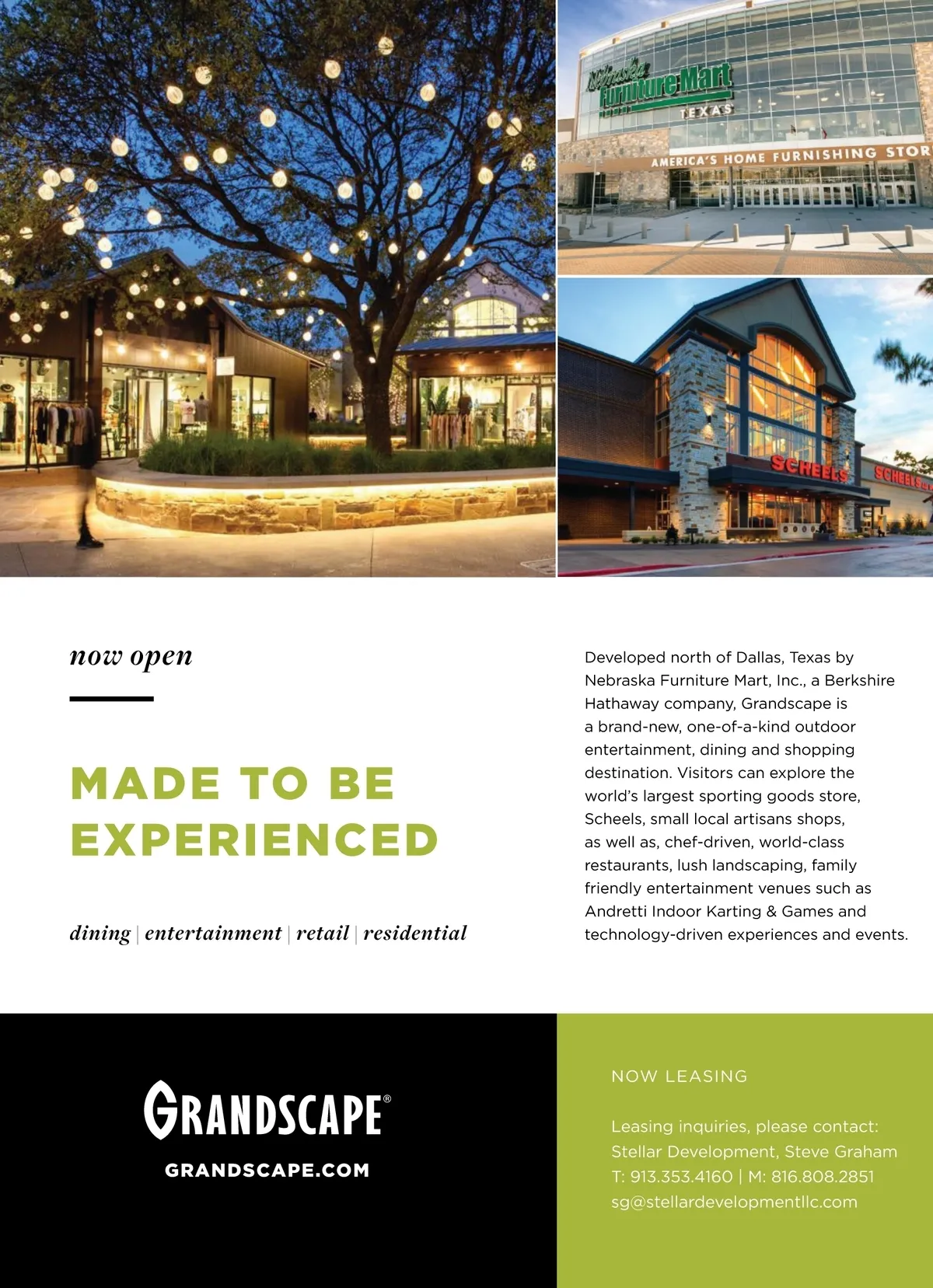 Nebraska Furniture Mart
TEXAS
AMERICA'S HOME FURNISHING STOR

SCHEELS

SCHEELS

now open

MADE TO BE EXPERIENCED

dining | entertainment | retail | residential

Developed north of Dallas, Texas by Nebraska Furniture Mart, Inc., a Berkshire Hathaway company, Grandscape is a brand-new, one-of-a-kind outdoor entertainment, dining and shopping destination. Visitors can explore the world's largest sporting goods store, Scheels, small local artisans shops, as well as, chef-driven, world-class restaurants, lush landscaping, family friendly entertainment venues such as Andretti Indoor Karting & Games and technology-driven experiences and events.

GRANDSCAPE®
GRANDSCAPE.COM

NOW LEASING

Leasing inquiries, please contact:
Stellar Development, Steve Graham
T: 913.353.4160 | M: 816.808.2851
sg@stellardevelopmentllc.com